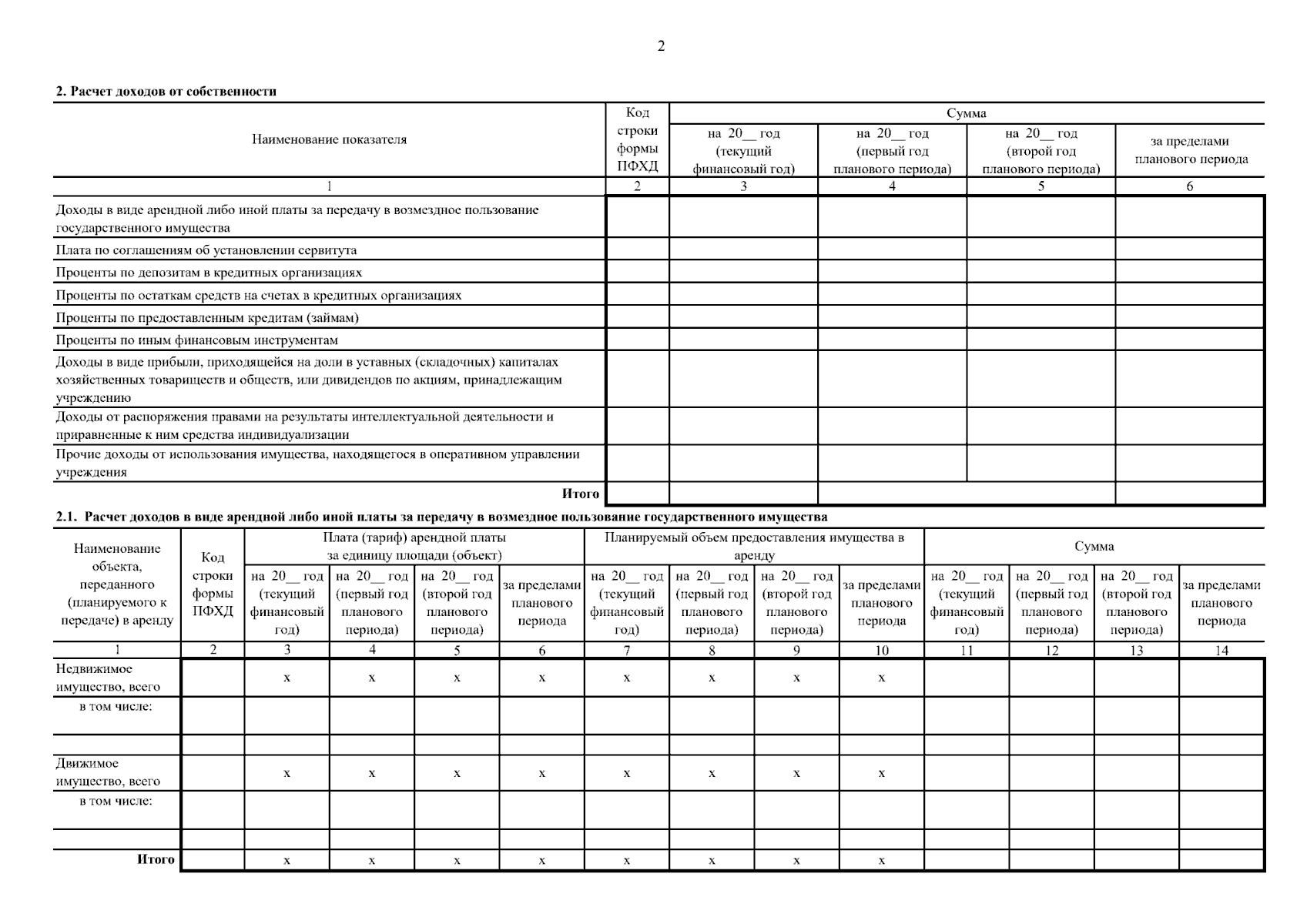 2

2. Расчет доходов от собственности

| Наименование показателя | Код строки формы ПФХД | Сумма | | | |
|---|---|---|---|---|---|
| | | на 20__ год (текущий финансовый год) | на 20__ год (первый год планового периода) | на 20__ год (второй год планового периода) | за пределами планового периода |
| 1 | 2 | 3 | 4 | 5 | 6 |
| Доходы в виде арендной либо иной платы за передачу в возмездное пользование государственного имущества | | | | | |
| Плата по соглашениям об установлении сервитута | | | | | |
| Проценты по депозитам в кредитных организациях | | | | | |
| Проценты по остаткам средств на счетах в кредитных организациях | | | | | |
| Проценты по предоставленным кредитам (займам) | | | | | |
| Проценты по иным финансовым инструментам | | | | | |
| Доходы в виде прибыли, приходящейся на доли в уставных (складочных) капиталах хозяйственных товариществ и обществ, или дивидендов по акциям, принадлежащим учреждению | | | | | |
| Доходы от распоряжения правами на результаты интеллектуальной деятельности и приравненные к ним средства индивидуализации | | | | | |
| Прочие доходы от использования имущества, находящегося в оперативном управлении учреждения | | | | | |
| Итого | | | | | |

2.1. Расчет доходов в виде арендной либо иной платы за передачу в возмездное пользование государственного имущества

| Наименование объекта, переданного (планируемого к передаче) в аренду | Код строки формы ПФХД | Плата (тариф) арендной платы за единицу площади (объект) | | | | Планируемый объем предоставления имущества в аренду | | | | Сумма | | | |
|---|---|---|---|---|---|---|---|---|---|---|---|---|---|
| | | на 20__ год (текущий финансовый год) | на 20__ год (первый год планового периода) | на 20__ год (второй год планового периода) | за пределами планового периода | на 20__ год (текущий финансовый год) | на 20__ год (первый год планового периода) | на 20__ год (второй год планового периода) | за пределами планового периода | на 20__ год (текущий финансовый год) | на 20__ год (первый год планового периода) | на 20__ год (второй год планового периода) | за пределами планового периода |
| 1 | 2 | 3 | 4 | 5 | 6 | 7 | 8 | 9 | 10 | 11 | 12 | 13 | 14 |
| Недвижимое имущество, всего | | x | x | x | x | x | x | x | x | | | | |
| в том числе: | | | | | | | | | | | | | |
| | | | | | | | | | | | | | |
| Движимое имущество, всего | | x | x | x | x | x | x | x | x | | | | |
| в том числе: | | | | | | | | | | | | | |
| | | | | | | | | | | | | | |
| Итого | | x | x | x | x | x | x | x | x | | | | |